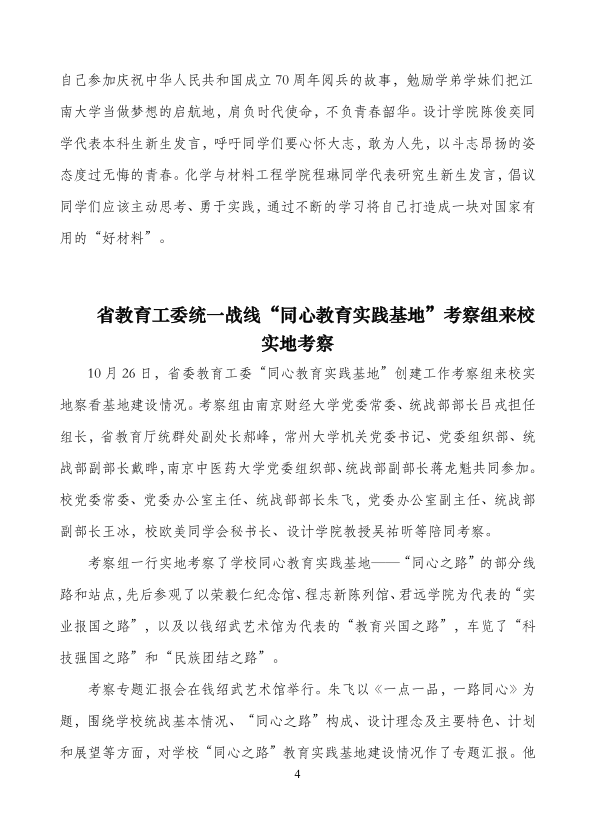 自己参加庆祝中华人民共和国成立70周年阅兵的故事，勉励学弟学妹们把江南大学当做梦想的启航地，肩负时代使命，不负青春韶华。设计学院陈俊奕同学代表本科生新生发言，呼吁同学们要心怀大志，敢为人先，以斗志昂扬的姿态度过无悔的青春。化学与材料工程学院程琳同学代表研究生新生发言，倡议同学们应该主动思考、勇于实践，通过不断的学习将自己打造成一块对国家有用的“好材料”。

省教育工委统一战线“同心教育实践基地”考察组来校实地考察

10月26日，省委教育工委“同心教育实践基地”创建工作考察组来校实地察看基地建设情况。考察组由南京财经大学党委常委、统战部部长吕戎担任组长，省教育厅统群处副处长郝峰，常州大学机关党委书记、党委组织部、统战部副部长戴晔，南京中医药大学党委组织部、统战部副部长蒋龙魁共同参加。校党委常委、党委办公室主任、统战部部长朱飞，党委办公室副主任、统战部副部长王冰，校欧美同学会秘书长、设计学院教授吴祐昕等陪同考察。

考察组一行实地考察了学校同心教育实践基地——“同心之路”的部分线路和站点，先后参观了以荣毅仁纪念馆、程志新陈列馆、君远学院为代表的“实业报国之路”，以及以钱绍武艺术馆为代表的“教育兴国之路”，车览了“科技强国之路”和“民族团结之路”。

考察专题汇报会在钱绍武艺术馆举行。朱飞以《一点一品，一路同心》为题，围绕学校统战基本情况、“同心之路”构成、设计理念及主要特色、计划和展望等方面，对学校“同心之路”教育实践基地建设情况作了专题汇报。他

4